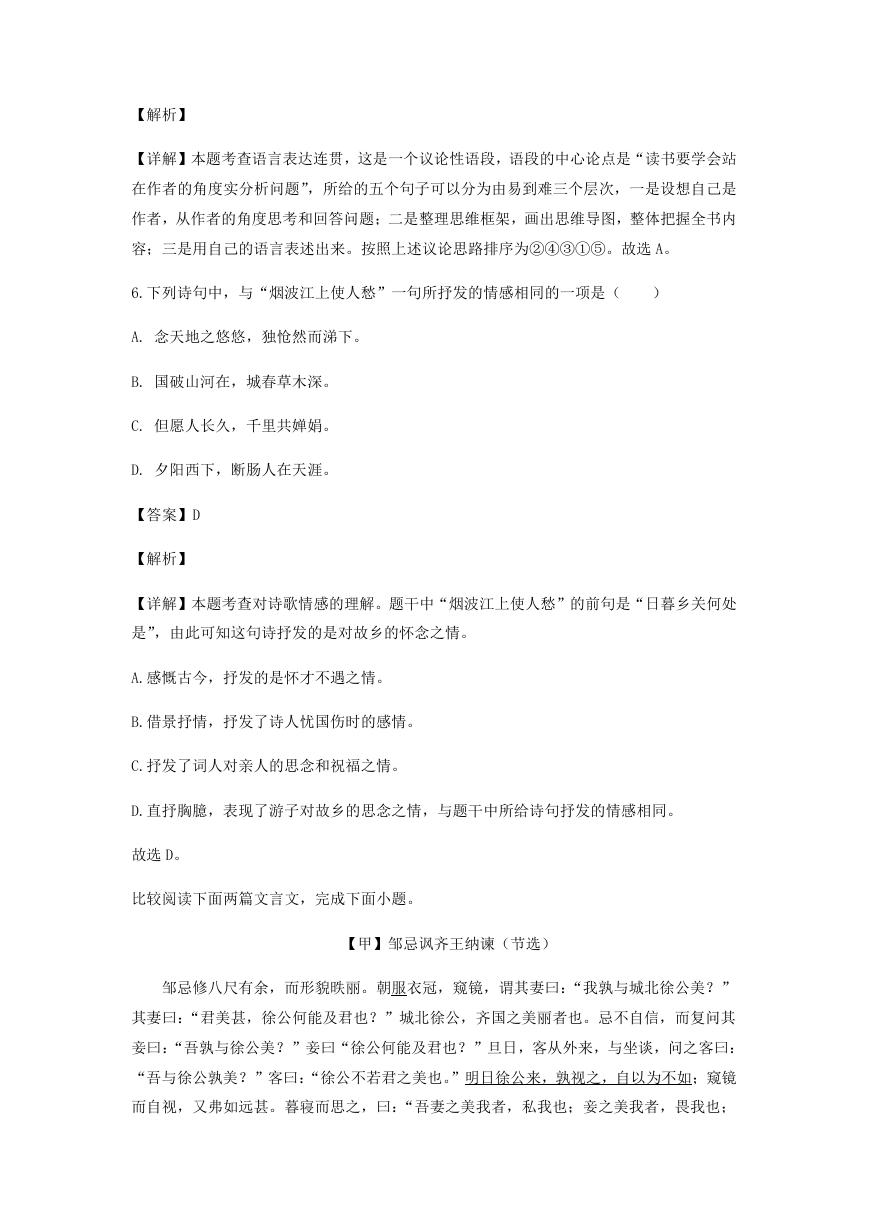 【解析】

【详解】本题考查语言表达连贯，这是一个议论性语段，语段的中心论点是“读书要学会站在作者的角度实分析问题”，所给的五个句子可以分为由易到难三个层次，一是设想自己是作者，从作者的角度思考和回答问题；二是整理思维框架，画出思维导图，整体把握全书内容；三是用自己的语言表述出来。按照上述议论思路排序为②④③①⑤。故选 A。

6.下列诗句中，与“烟波江上使人愁”一句所抒发的情感相同的一项是（　　）

A. 念天地之悠悠，独怆然而涕下。

B. 国破山河在，城春草木深。

C. 但愿人长久，千里共婵娟。

D. 夕阳西下，断肠人在天涯。

【答案】D

【解析】

【详解】本题考查对诗歌情感的理解。题干中“烟波江上使人愁”的前句是“日暮乡关何处是”，由此可知这句诗抒发的是对故乡的怀念之情。

A.感慨古今，抒发的是怀才不遇之情。

B.借景抒情，抒发了诗人忧国伤时的感情。

C.抒发了词人对亲人的思念和祝福之情。

D.直抒胸臆，表现了游子对故乡的思念之情，与题干中所给诗句抒发的情感相同。

故选 D。

比较阅读下面两篇文言文，完成下面小题。

【甲】邹忌讽齐王纳谏（节选）

邹忌修八尺有余，而形貌昳丽。朝服衣冠，窥镜，谓其妻曰：“我孰与城北徐公美？”其妻曰：“君美甚，徐公何能及君也？”城北徐公，齐国之美丽者也。忌不自信，而复问其妾曰：“吾孰与徐公美？”妾曰“徐公何能及君也？”旦日，客从外来，与坐谈，问之客曰：“吾与徐公孰美？”客曰：“徐公不若君之美也。”明日徐公来，孰视之，自以为不如；窥镜而自视，又弗如远甚。暮寝而思之，曰：“吾妻之美我者，私我也；妾之美我者，畏我也；